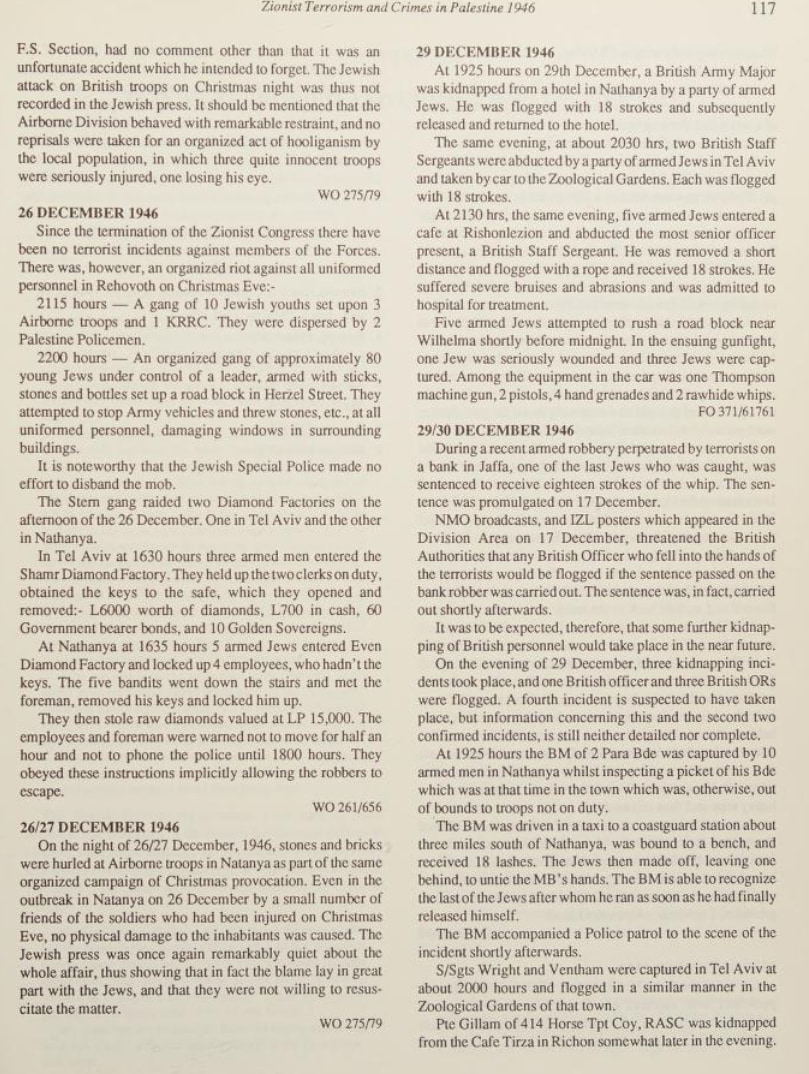 Zionist Terrorism and Crimes in Palestine 1946 117

F.S. Section, had no comment other than that it was an unfortunate accident which he intended to forget. The Jewish attack on British troops on Christmas night was thus not recorded in the Jewish press. It should be mentioned that the Airborne Division behaved with remarkable restraint, and no reprisals were taken for an organized act of hooliganism by the local population, in which three quite innocent troops were seriously injured, one losing his eye.

WO 275/79

26 DECEMBER 1946

Since the termination of the Zionist Congress there have been no terrorist incidents against members of the Forces. There was, however, an organized riot against all uniformed personnel in Rehovoth on Christmas Eve:-

2115 hours — A gang of 10 Jewish youths set upon 3 Airborne troops and 1 KRRC. They were dispersed by 2 Palestine Policemen.

2200 hours — An organized gang of approximately 80 young Jews under control of a leader, armed with sticks, stones and bottles set up a road block in Herzel Street. They attempted to stop Army vehicles and threw stones, etc., at all uniformed personnel, damaging windows in surrounding buildings.

It is noteworthy that the Jewish Special Police made no effort to disband the mob.

The Stern gang raided two Diamond Factories on the afternoon of the 26 December. One in Tel Aviv and the other in Nathanya.

In Tel Aviv at 1630 hours three armed men entered the Shamr Diamond Factory. They held up the two clerks on duty, obtained the keys to the safe, which they opened and removed:- L6000 worth of diamonds, L700 in cash, 60 Government bearer bonds, and 10 Golden Sovereigns.

At Nathanya at 1635 hours 5 armed Jews entered Even Diamond Factory and locked up 4 employees, who hadn't the keys. The five bandits went down the stairs and met the foreman, removed his keys and locked him up.

They then stole raw diamonds valued at LP 15,000. The employees and foreman were warned not to move for half an hour and not to phone the police until 1800 hours. They obeyed these instructions implicitly allowing the robbers to escape.

WO 261/656

26/27 DECEMBER 1946

On the night of 26/27 December, 1946, stones and bricks were hurled at Airborne troops in Natanya as part of the same organized campaign of Christmas provocation. Even in the outbreak in Natanya on 26 December by a small number of friends of the soldiers who had been injured on Christmas Eve, no physical damage to the inhabitants was caused. The Jewish press was once again remarkably quiet about the whole affair, thus showing that in fact the blame lay in great part with the Jews, and that they were not willing to resuscitate the matter.

WO 275/79

29 DECEMBER 1946

At 1925 hours on 29th December, a British Army Major was kidnapped from a hotel in Nathanya by a party of armed Jews. He was flogged with 18 strokes and subsequently released and returned to the hotel.

The same evening, at about 2030 hrs, two British Staff Sergeants were abducted by a party of armed Jews in Tel Aviv and taken by car to the Zoological Gardens. Each was flogged with 18 strokes.

At 2130 hrs, the same evening, five armed Jews entered a cafe at Rishonlezion and abducted the most senior officer present, a British Staff Sergeant. He was removed a short distance and flogged with a rope and received 18 strokes. He suffered severe bruises and abrasions and was admitted to hospital for treatment.

Five armed Jews attempted to rush a road block near Wilhelma shortly before midnight. In the ensuing gunfight, one Jew was seriously wounded and three Jews were captured. Among the equipment in the car was one Thompson machine gun, 2 pistols, 4 hand grenades and 2 rawhide whips.

FO 371/61761

29/30 DECEMBER 1946

During a recent armed robbery perpetrated by terrorists on a bank in Jaffa, one of the last Jews who was caught, was sentenced to receive eighteen strokes of the whip. The sentence was promulgated on 17 December.

NMO broadcasts, and IZL posters which appeared in the Division Area on 17 December, threatened the British Authorities that any British Officer who fell into the hands of the terrorists would be flogged if the sentence passed on the bank robber was carried out. The sentence was, in fact, carried out shortly afterwards.

It was to be expected, therefore, that some further kidnapping of British personnel would take place in the near future.

On the evening of 29 December, three kidnapping incidents took place, and one British officer and three British ORs were flogged. A fourth incident is suspected to have taken place, but information concerning this and the second two confirmed incidents, is still neither detailed nor complete.

At 1925 hours the BM of 2 Para Bde was captured by 10 armed men in Nathanya whilst inspecting a picket of his Bde which was at that time in the town which was, otherwise, out of bounds to troops not on duty.

The BM was driven in a taxi to a coastguard station about three miles south of Nathanya, was bound to a bench, and received 18 lashes. The Jews then made off, leaving one behind, to untie the MB's hands. The BM is able to recognize the last of the Jews after whom he ran as soon as he had finally released himself.

The BM accompanied a Police patrol to the scene of the incident shortly afterwards.

S/Sgts Wright and Ventham were captured in Tel Aviv at about 2000 hours and flogged in a similar manner in the Zoological Gardens of that town.

Pte Gillam of 414 Horse Tpt Coy, RASC was kidnapped from the Cafe Tirza in Richon somewhat later in the evening.